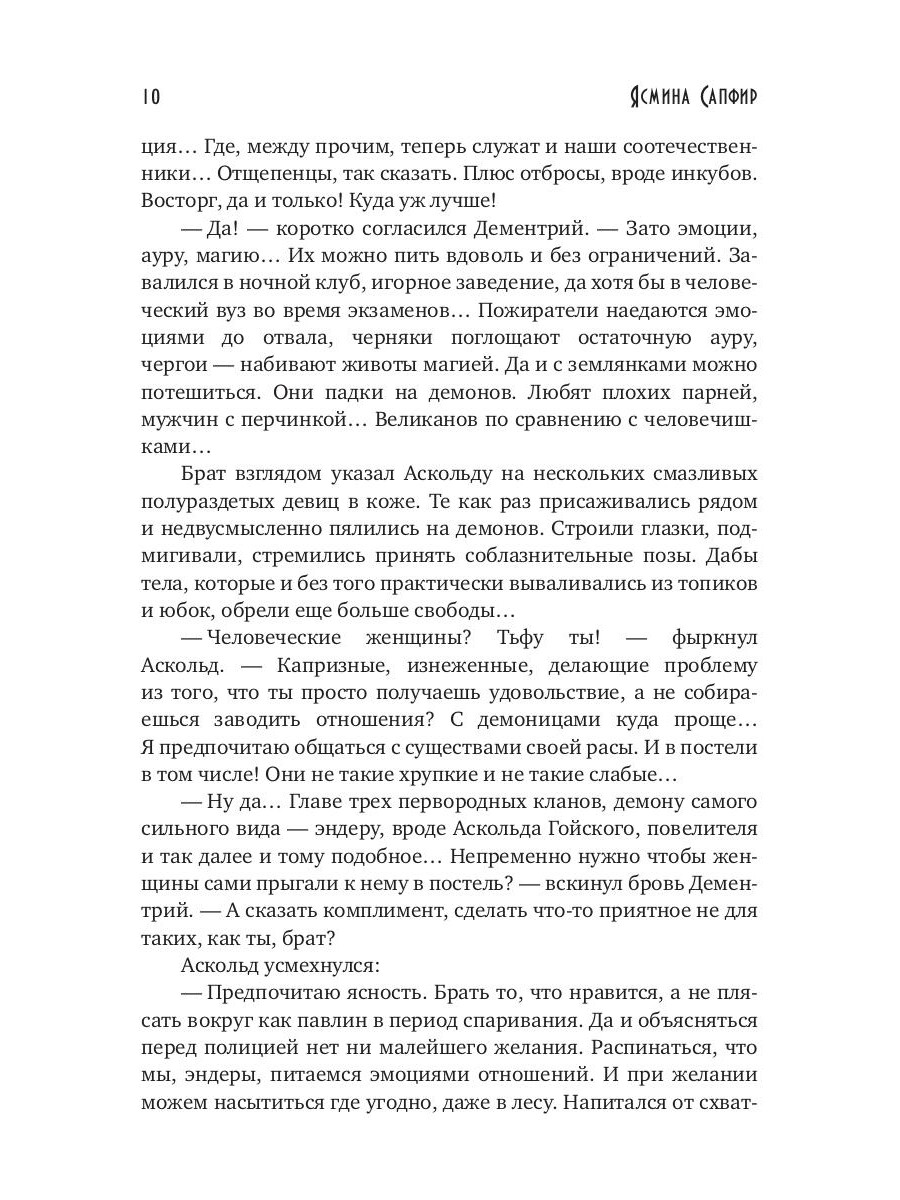 10 Ясмина Сапфир

ция… Где, между прочим, теперь служат и наши соотечественники… Отщепенцы, так сказать. Плюс отбросы, вроде инкубов. Восторг, да и только! Куда уж лучше!

— Да! — коротко согласился Дементрий. — Зато эмоции, ауру, магию… Их можно пить вдоволь и без ограничений. Завалился в ночной клуб, игорное заведение, да хотя бы в человеческий вуз во время экзаменов… Пожиратели наедаются эмоциями до отвала, черняки поглощают остаточную ауру, чергои — набивают животы магией. Да и с землянками можно потешиться. Они падки на демонов. Любят плохих парней, мужчин с перчинкой… Великанов по сравнению с человечишками…

Брат взглядом указал Аскольду на нескольких смазливых полураздетых девиц в коже. Те как раз присаживались рядом и недвусмысленно пялились на демонов. Строили глазки, подмигивали, стремились принять соблазнительные позы. Дабы тела, которые и без того практически вываливались из топиков и юбок, обрели еще больше свободы…

— Человеческие женщины? Тьфу ты! — фыркнул Аскольд. — Капризные, изнеженные, делающие проблему из того, что ты просто получаешь удовольствие, а не собираешься заводить отношения? С демоницами куда проще… Я предпочитаю общаться с существами своей расы. И в постели в том числе! Они не такие хрупкие и не такие слабые…

— Ну да… Главе трех первородных кланов, демону самого сильного вида — эндеру, вроде Аскольда Гойского, повелителя и так далее и тому подобное… Непременно нужно чтобы женщины сами прыгали к нему в постель? — вскинул бровь Дементрий. — А сказать комплимент, сделать что-то приятное не для таких, как ты, брат?

Аскольд усмехнулся:

— Предпочитаю ясность. Брать то, что нравится, а не плясать вокруг как павлин в период спаривания. Да и объясняться перед полицией нет ни малейшего желания. Распинаться, что мы, эндеры, питаемся эмоциями отношений. И при желании можем насытиться где угодно, даже в лесу. Напитался от схват-